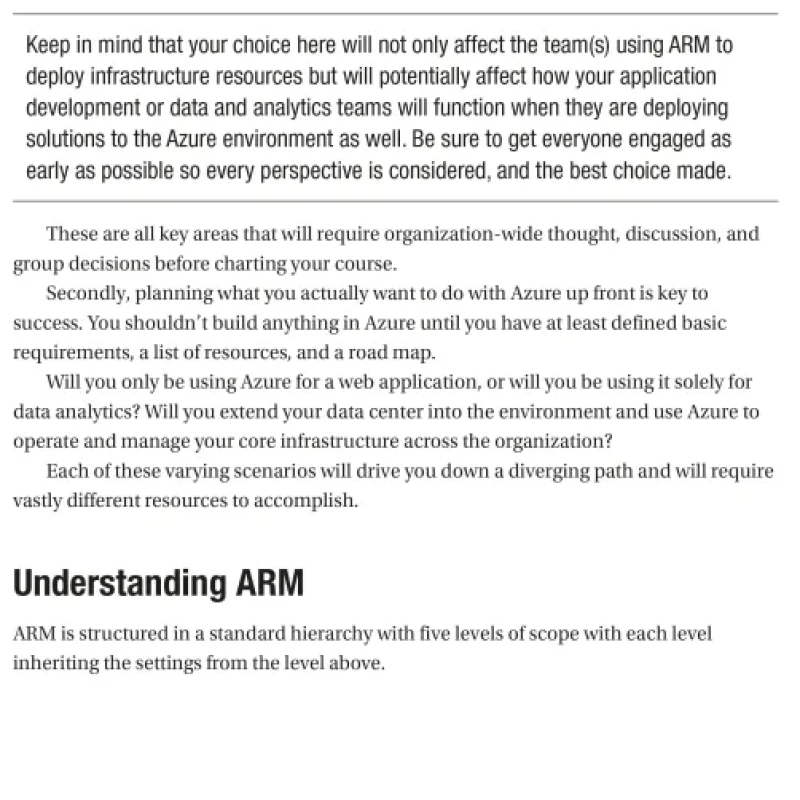 Keep in mind that your choice here will not only affect the team(s) using ARM to deploy infrastructure resources but will potentially affect how your application development or data and analytics teams will function when they are deploying solutions to the Azure environment as well. Be sure to get everyone engaged as early as possible so every perspective is considered, and the best choice made.

These are all key areas that will require organization-wide thought, discussion, and group decisions before charting your course.

Secondly, planning what you actually want to do with Azure up front is key to success. You shouldn't build anything in Azure until you have at least defined basic requirements, a list of resources, and a road map.

Will you only be using Azure for a web application, or will you be using it solely for data analytics? Will you extend your data center into the environment and use Azure to operate and manage your core infrastructure across the organization?

Each of these varying scenarios will drive you down a diverging path and will require vastly different resources to accomplish.

Understanding ARM

ARM is structured in a standard hierarchy with five levels of scope with each level inheriting the settings from the level above.